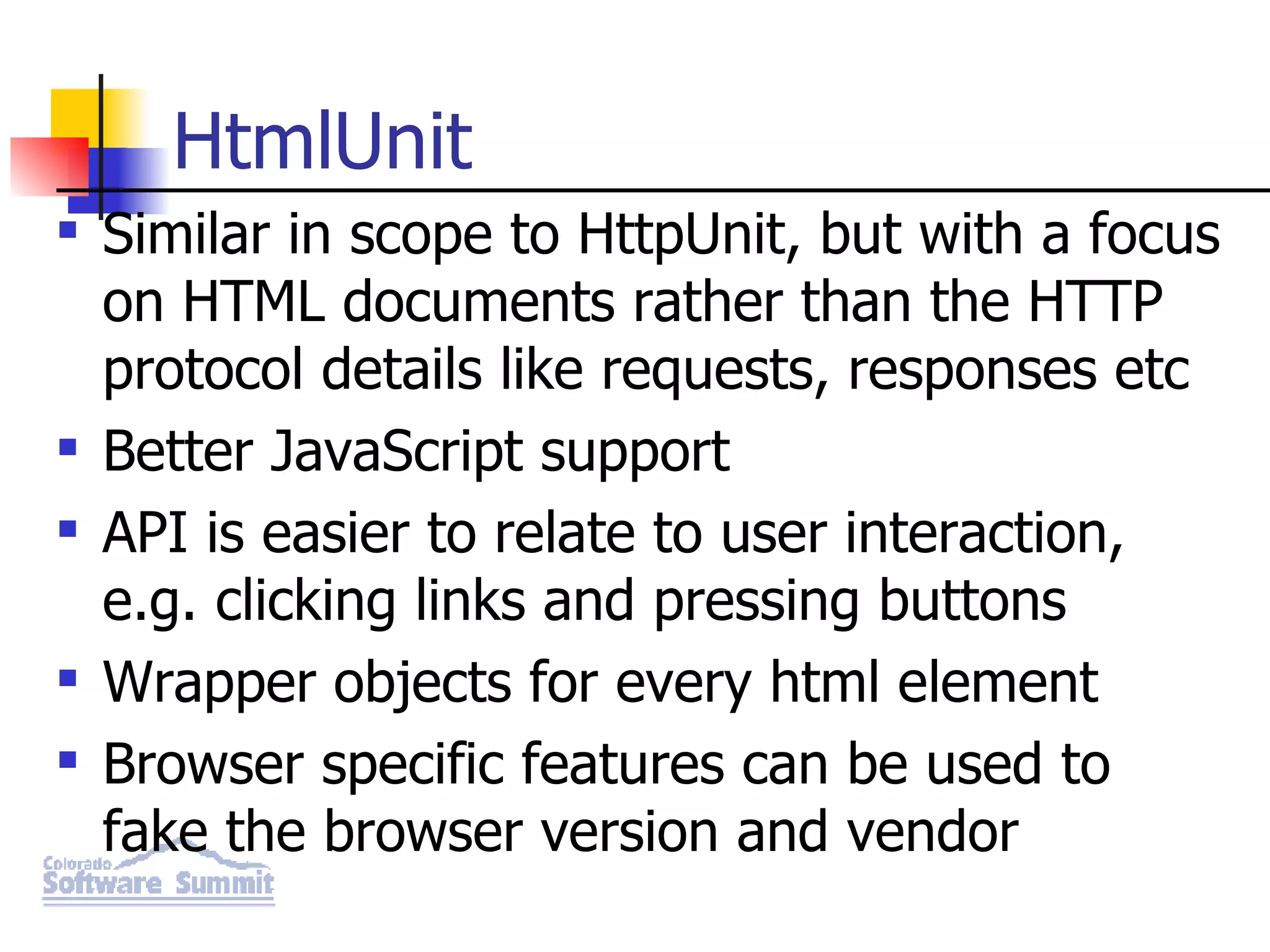 HtmlUnit

• Similar in scope to HttpUnit, but with a focus on HTML documents rather than the HTTP protocol details like requests, responses etc
• Better JavaScript support
• API is easier to relate to user interaction, e.g. clicking links and pressing buttons
• Wrapper objects for every html element
• Browser specific features can be used to fake the browser version and vendor

Colorado
Software Summit